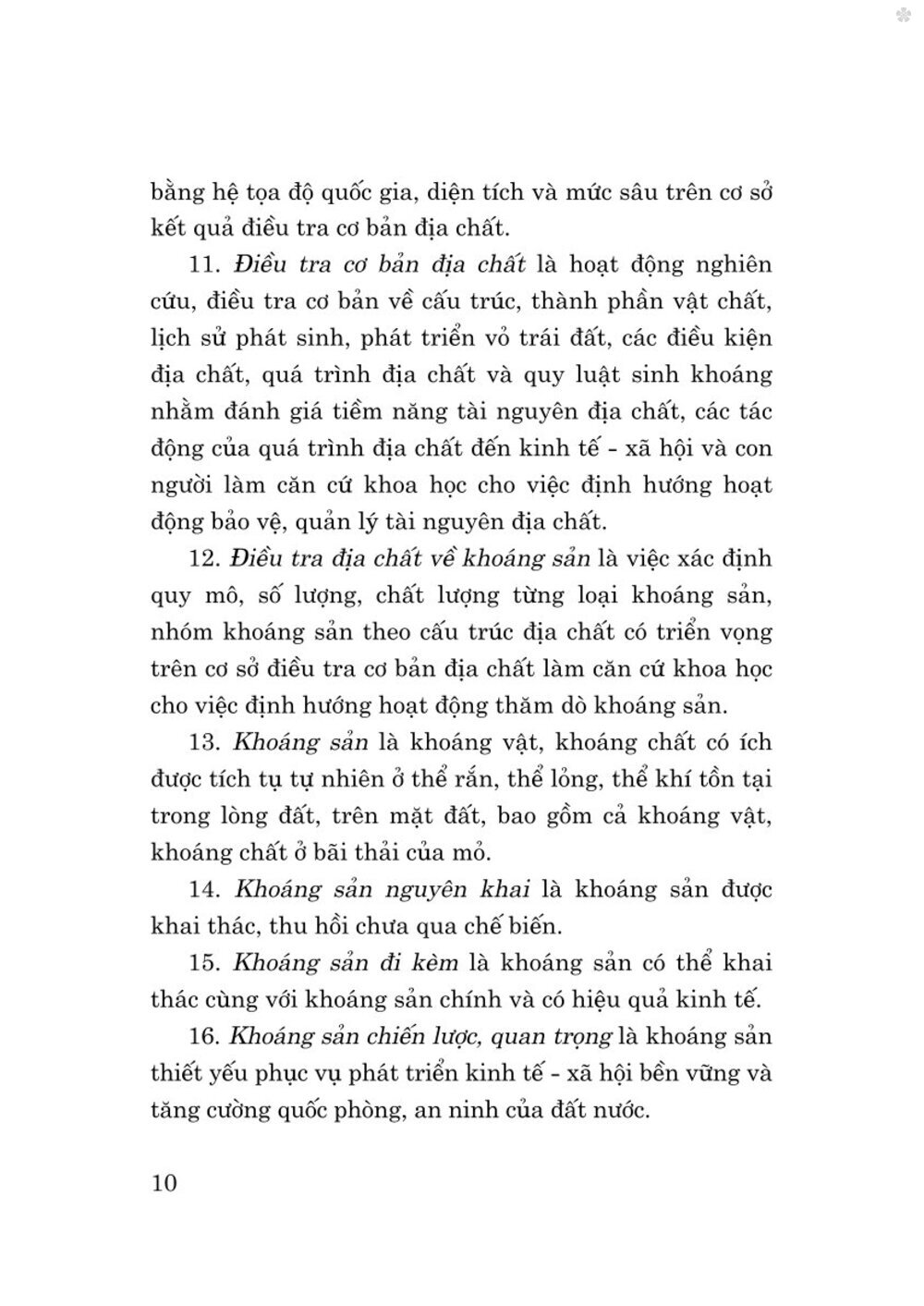 bằng hệ tọa độ quốc gia, diện tích và mức sâu trên cơ sở kết quả điều tra cơ bản địa chất.

11. Điều tra cơ bản địa chất là hoạt động nghiên cứu, điều tra cơ bản về cấu trúc, thành phần vật chất, lịch sử phát sinh, phát triển vỏ trái đất, các điều kiện địa chất, quá trình địa chất và quy luật sinh khoáng nhằm đánh giá tiềm năng tài nguyên địa chất, các tác động của quá trình địa chất đến kinh tế - xã hội và con người làm căn cứ khoa học cho việc định hướng hoạt động bảo vệ, quản lý tài nguyên địa chất.

12. Điều tra địa chất về khoáng sản là việc xác định quy mô, số lượng, chất lượng từng loại khoáng sản, nhóm khoáng sản theo cấu trúc địa chất có triển vọng trên cơ sở điều tra cơ bản địa chất làm căn cứ khoa học cho việc định hướng hoạt động thăm dò khoáng sản.

13. Khoáng sản là khoáng vật, khoáng chất có ích được tích tụ tự nhiên ở thể rắn, thể lỏng, thể khí tồn tại trong lòng đất, trên mặt đất, bao gồm cả khoáng vật, khoáng chất ở bãi thải của mỏ.

14. Khoáng sản nguyên khai là khoáng sản được khai thác, thu hồi chưa qua chế biến.

15. Khoáng sản đi kèm là khoáng sản có thể khai thác cùng với khoáng sản chính và có hiệu quả kinh tế.

16. Khoáng sản chiến lược, quan trọng là khoáng sản thiết yếu phục vụ phát triển kinh tế - xã hội bền vững và tăng cường quốc phòng, an ninh của đất nước.

10